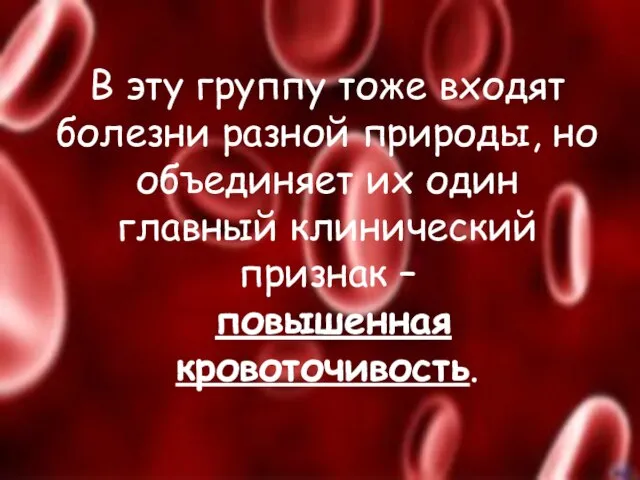 В эту группу тоже входят болезни разной природы, но объединяет их один главный клинический признак – повышенная кровоточивость.